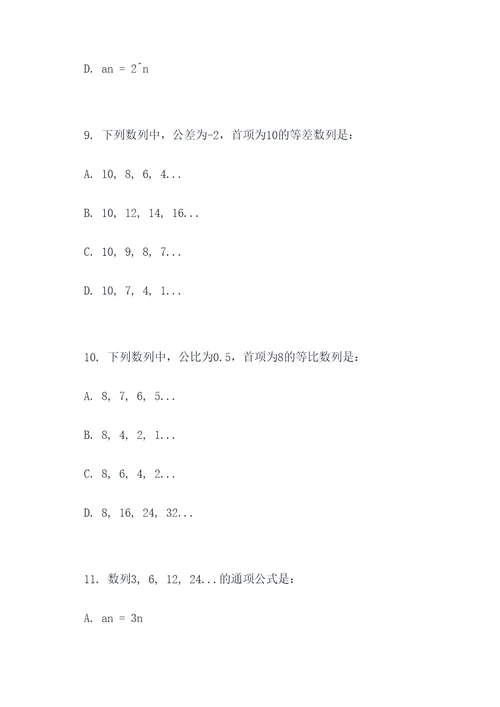 D. an = 2^n

9. 下列数列中，公差为-2，首项为10的等差数列是：

A. 10, 8, 6, 4...

B. 10, 12, 14, 16...

C. 10, 9, 8, 7...

D. 10, 7, 4, 1...

10. 下列数列中，公比为0.5，首项为8的等比数列是：

A. 8, 7, 6, 5...

B. 8, 4, 2, 1...

C. 8, 6, 4, 2...

D. 8, 16, 24, 32...

11. 数列3, 6, 12, 24...的通项公式是：

A. an = 3n